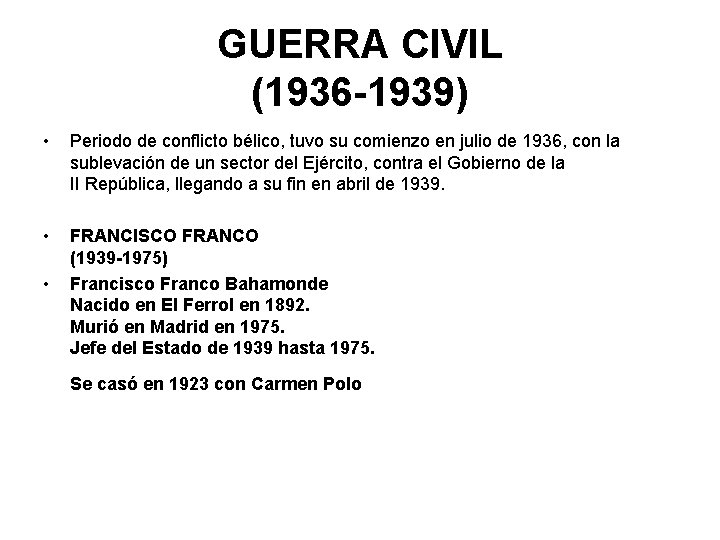 GUERRA CIVIL
(1936-1939)

• Periodo de conflicto bélico, tuvo su comienzo en julio de 1936, con la sublevación de un sector del Ejército, contra el Gobierno de la II República, llegando a su fin en abril de 1939.

• FRANCISCO FRANCO
(1939-1975)

• Francisco Franco Bahamonde
Nacido en El Ferrol en 1892.
Murió en Madrid en 1975.
Jefe del Estado de 1939 hasta 1975.

Se casó en 1923 con Carmen Polo